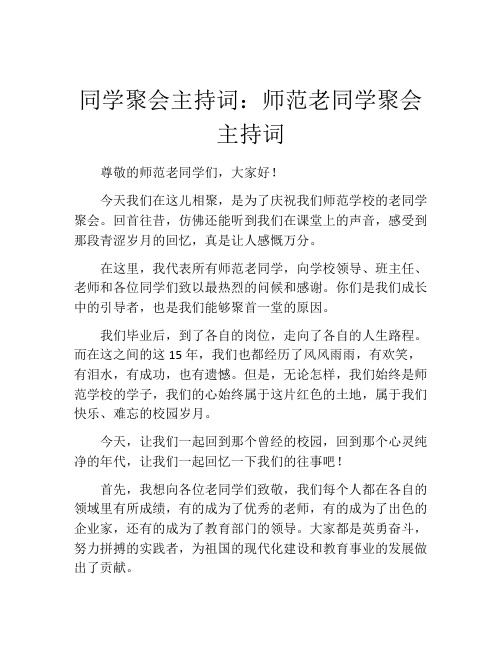 同学聚会主持词：师范老同学聚会主持词

尊敬的师范老同学们，大家好！

今天我们在这儿相聚，是为了庆祝我们师范学校的老同学聚会。回首往昔，仿佛还能听到我们在课堂上的声音，感受到那段青涩岁月的回忆，真是让人感慨万分。

在这里，我代表所有师范老同学，向学校领导、班主任、老师和各位同学们致以最热烈的问候和感谢。你们是我们成长中的引导者，也是我们能够聚首一堂的原因。

我们毕业后，到了各自的岗位，走向了各自的人生路程。而在这之间的这 15 年，我们也都经历了风风雨雨，有欢笑，有泪水，有成功，也有遗憾。但是，无论怎样，我们始终是师范学校的学子，我们的心始终属于这片红色的土地，属于我们快乐、难忘的校园岁月。

今天，让我们一起回到那个曾经的校园，回到那个心灵纯净的年代，让我们一起回忆一下我们的往事吧！

首先，我想向各位老同学们致敬，我们每个人都在各自的领域里有所成绩，有的成为了优秀的老师，有的成为了出色的企业家，还有的成为了教育部门的领导。大家都是英勇奋斗，努力拼搏的实践者，为祖国的现代化建设和教育事业的发展做出了贡献。